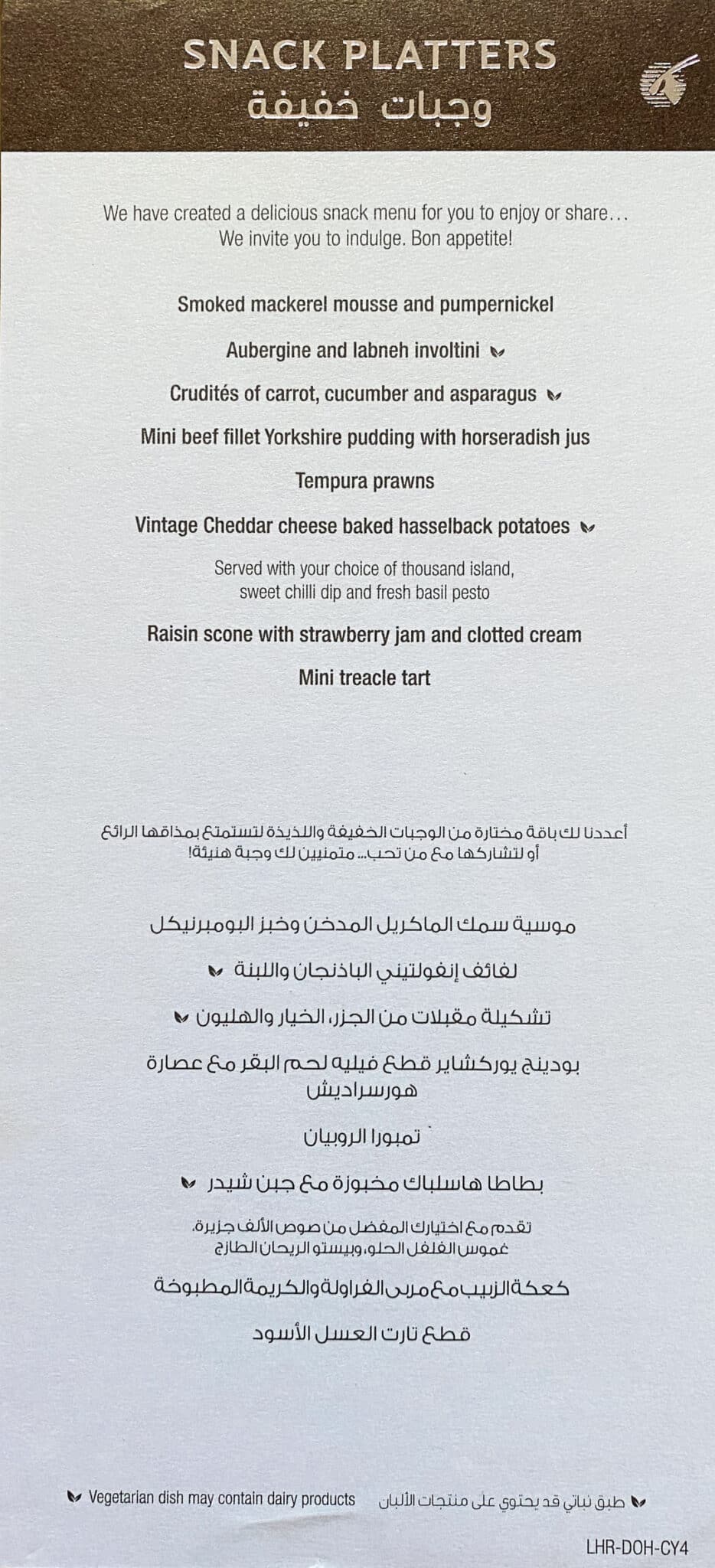 SNACK PLATTERS
وجبات خفيفة

We have created a delicious snack menu for you to enjoy or share… We invite you to indulge. Bon appetite!

Smoked mackerel mousse and pumpernickel

Aubergine and labneh involtini

Crudités of carrot, cucumber and asparagus

Mini beef fillet Yorkshire pudding with horseradish jus

Tempura prawns

Vintage Cheddar cheese baked hasselback potatoes

Served with your choice of thousand island, sweet chilli dip and fresh basil pesto

Raisin scone with strawberry jam and clotted cream

Mini treacle tart

أعددنا لك باقة مختارة من الوجبات الخفيفة واللذيذة لتستمتع بمذاقها الرائع أو لتشاركها مع من تحب... متمنيين لك وجبة هنيئة!

موسية سمك الماكريل المدخن وخبز البومبرنيكل

لفائف إنفولتيني الباذنجان واللبنة

تشكيلة مقبلات من الجزر، الخيار والهليون

بودينج يوركشاير قطع فيليه لحم البقر مع عصارة هورسراديش

تمبورا الروبيان

بطاطا هاسلباك مخبوزة مع جبن شيدر

تقدم مع اختيارك المفضل من صوص الألف جزيرة، غموس الفلفل الحلو، وبيستو الريحان الطازج

كعكة الزبيب مع مربى الفراولة والكريمة المطبوخة

قطع تارت العسل الأسود

Vegetarian dish may contain dairy products

طبق نباتي قد يحتوي على منتجات الألبان

LHR-DOH-CY4